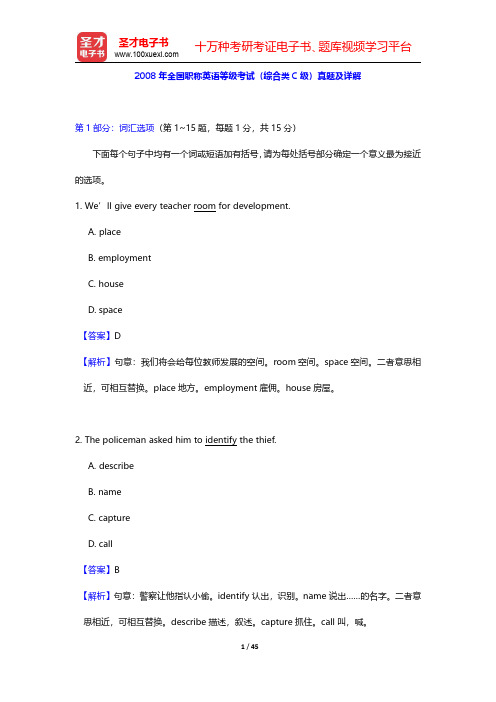 圣才电子书
圣才电子书 www.100xuexi.com
十万种考研考证电子书、题库视频学习平台

2008 年全国职称英语等级考试（综合类 C 级）真题及详解

第 1 部分：词汇选项（第 1~15 题，每题 1 分，共 15 分）

下面每个句子中均有一个词或短语加有括号，请为每处括号部分确定一个意义最为接近的选项。

1. We’ll give every teacher room for development.

A. place

B. employment

C. house

D. space

【答案】D

【解析】句意：我们将会给每位教师发展的空间。room 空间。space 空间。二者意思相近，可相互替换。place 地方。employment 雇佣。house 房屋。

2. The policeman asked him to identify the thief.

A. describe

B. name

C. capture

D. call

【答案】B

【解析】句意：警察让他指认小偷。identify 认出，识别。name 说出……的名字。二者意思相近，可相互替换。describe 描述，叙述。capture 抓住。call 叫，喊。

1 / 45